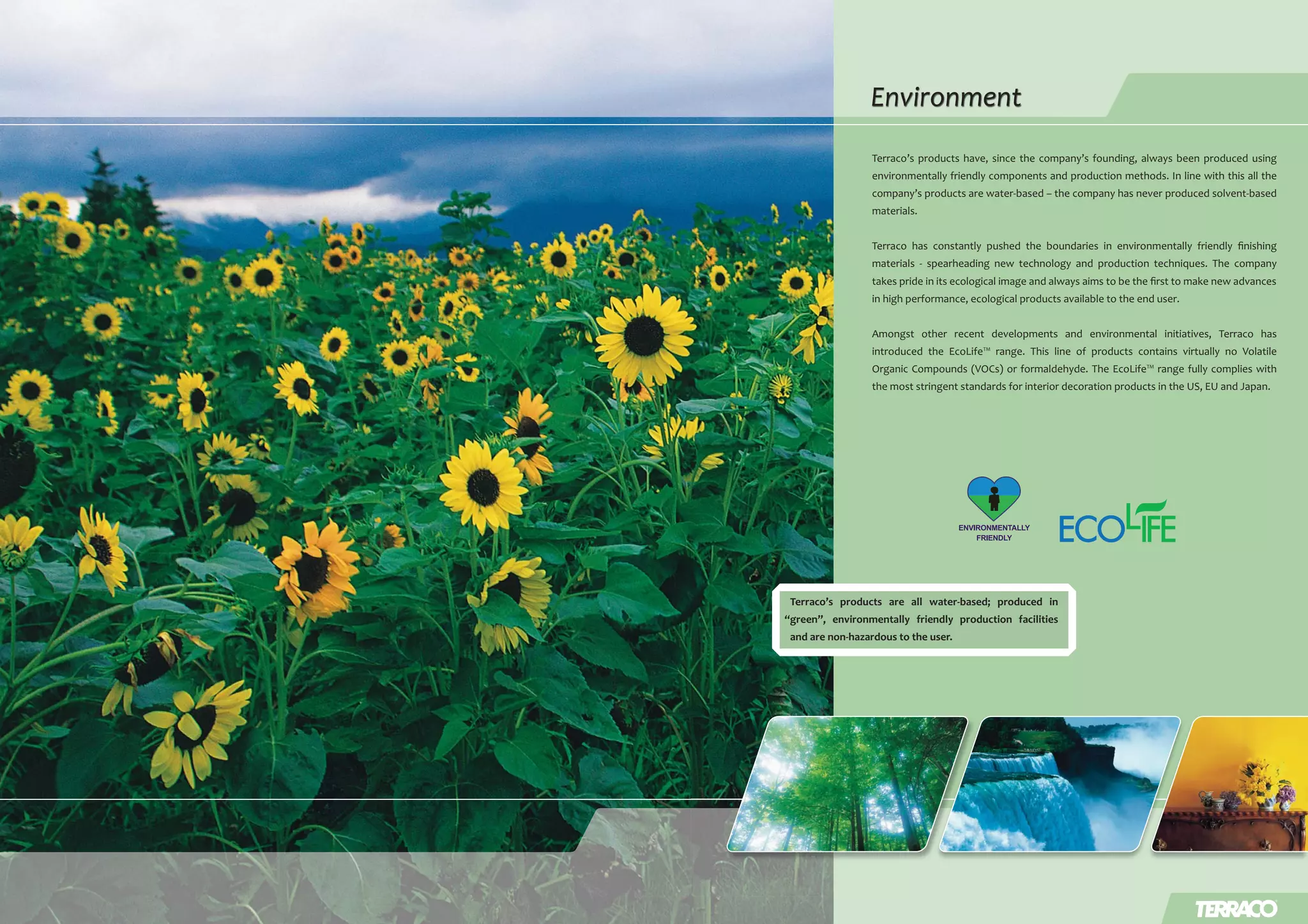 Environment

Terraco's products have, since the company's founding, always been produced using environmentally friendly components and production methods. In line with this all the company's products are water-based – the company has never produced solvent-based materials.

Terraco has constantly pushed the boundaries in environmentally friendly finishing materials - spearheading new technology and production techniques. The company takes pride in its ecological image and always aims to be the first to make new advances in high performance, ecological products available to the end user.

Amongst other recent developments and environmental initiatives, Terraco has introduced the EcoLife™ range. This line of products contains virtually no Volatile Organic Compounds (VOCs) or formaldehyde. The EcoLife™ range fully complies with the most stringent standards for interior decoration products in the US, EU and Japan.

ENVIRONMENTALLY FRIENDLY

ECOLIFE

Terraco's products are all water-based; produced in "green", environmentally friendly production facilities and are non-hazardous to the user.

TERRACO